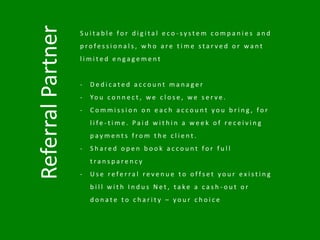 Referral Partner

Suitable for digital eco-system companies and professionals, who are time starved or want limited engagement

- Dedicated account manager
- You connect, we close, we serve.
- Commission on each account you bring, for life-time. Paid within a week of receiving payments from the client.
- Shared open book account for full transparency
- Use referral revenue to offset your existing bill with Indus Net, take a cash-out or donate to charity – your choice